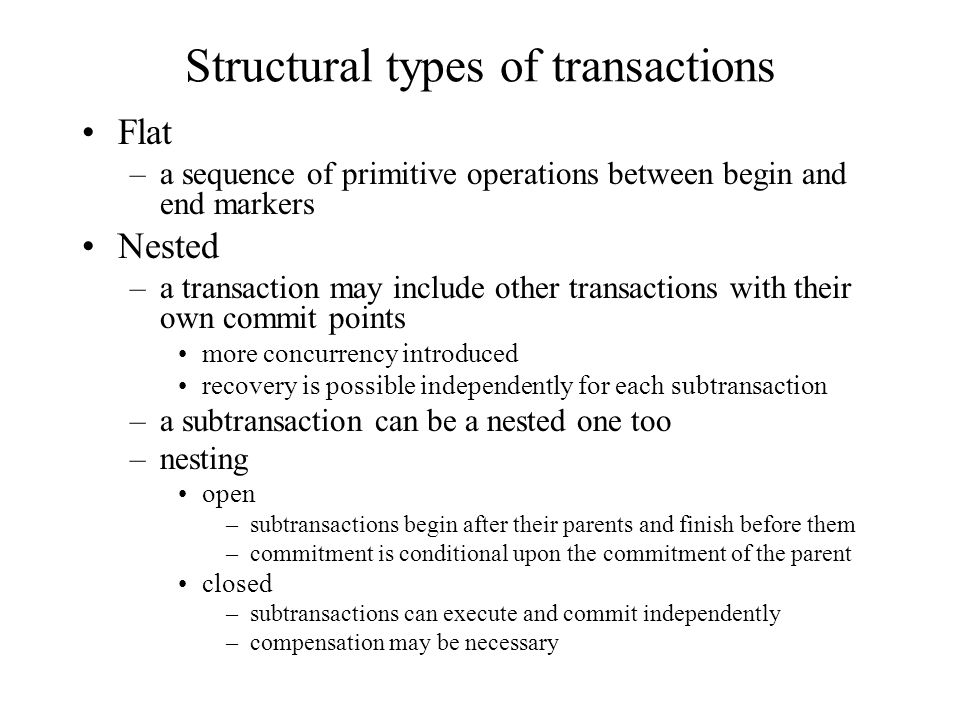 Structural types of transactions

• Flat
– a sequence of primitive operations between begin and end markers

• Nested
– a transaction may include other transactions with their own commit points
• more concurrency introduced
• recovery is possible independently for each subtransaction
– a subtransaction can be a nested one too
– nesting
• open
– subtransactions begin after their parents and finish before them
– commitment is conditional upon the commitment of the parent
• closed
– subtransactions can execute and commit independently
– compensation may be necessary